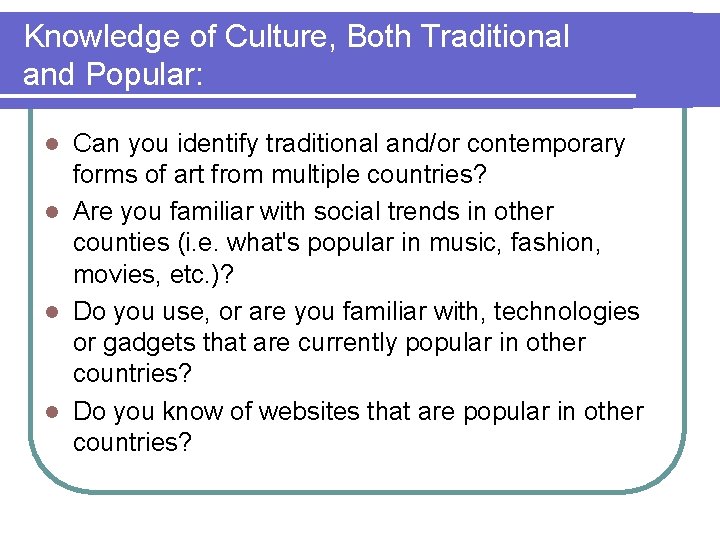 Knowledge of Culture, Both Traditional and Popular:

- Can you identify traditional and/or contemporary forms of art from multiple countries?
- Are you familiar with social trends in other counties (i.e. what's popular in music, fashion, movies, etc.)?
- Do you use, or are you familiar with, technologies or gadgets that are currently popular in other countries?
- Do you know of websites that are popular in other countries?